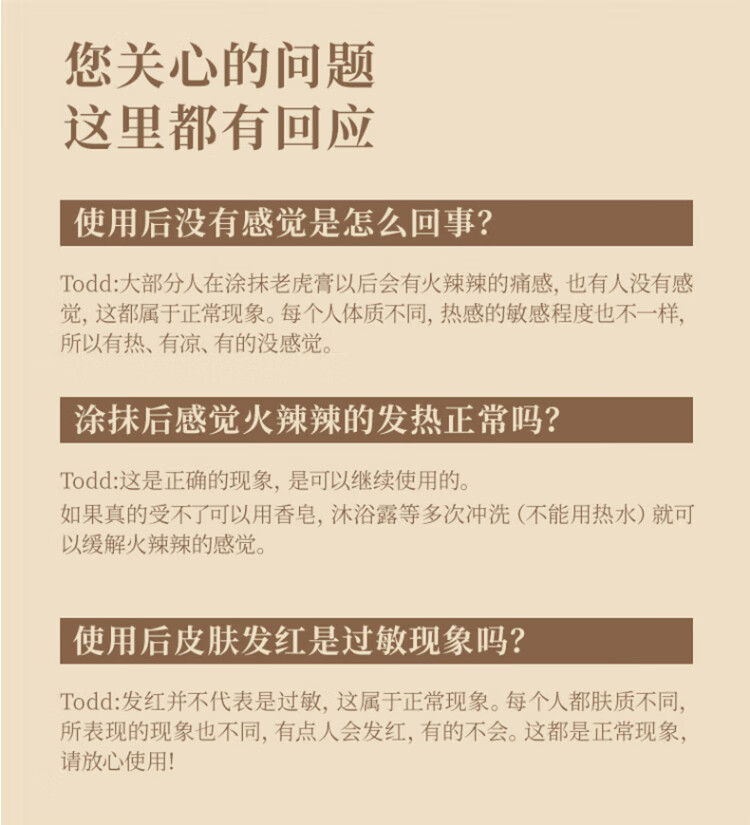 您关心的问题
这里都有回应

使用后没有感觉是怎么回事？

Todd:大部分人在涂抹老虎膏以后会有火辣辣的痛感，也有人没有感觉，这都属于正常现象。每个人体质不同，热感的敏感程度也不一样，所以有热、有凉、有的没感觉。

涂抹后感觉火辣辣的发热正常吗？

Todd:这是正确的现象，是可以继续使用的。
如果真的受不了可以用香皂，沐浴露等多次冲洗（不能用热水）就可以缓解火辣辣的感觉。

使用后皮肤发红是过敏现象吗？

Todd:发红并不代表是过敏，这属于正常现象。每个人都肤质不同，所表现的现象也不同，有点人会发红，有的不会。这都是正常现象，请放心使用！